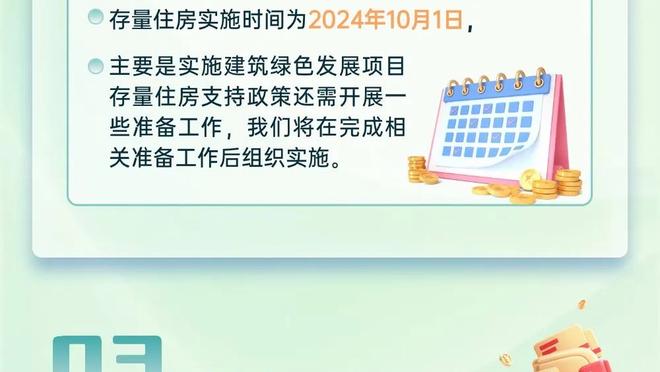 存量住房实施时间为2024年10月1日，

主要是实施建筑绿色发展项目存量住房支持政策还需开展一些准备工作，我们将在完成相关准备工作后组织实施。

03